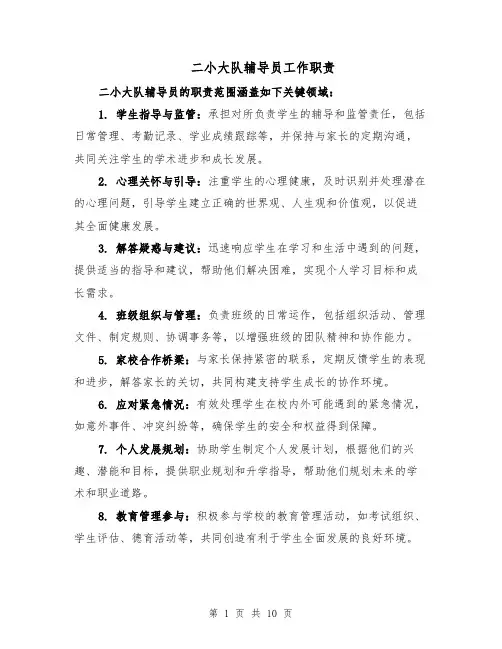 二小大队辅导员工作职责

二小大队辅导员的职责范围涵盖如下关键领域：

1. 学生指导与监管：承担对所负责学生的辅导和监管责任，包括日常管理、考勤记录、学业成绩跟踪等，并保持与家长的定期沟通，共同关注学生的学术进步和成长发展。

2. 心理关怀与引导：注重学生的心理健康，及时识别并处理潜在的心理问题，引导学生建立正确的世界观、人生观和价值观，以促进其全面健康发展。

3. 解答疑惑与建议：迅速响应学生在学习和生活中遇到的问题，提供适当的指导和建议，帮助他们解决困难，实现个人学习目标和成长需求。

4. 班级组织与管理：负责班级的日常运作，包括组织活动、管理文件、制定规则、协调事务等，以增强班级的团队精神和协作能力。

5. 家校合作桥梁：与家长保持紧密的联系，定期反馈学生的表现和进步，解答家长的关切，共同构建支持学生成长的协作环境。

6. 应对紧急情况：有效处理学生在校内外可能遇到的紧急情况，如意外事件、冲突纠纷等，确保学生的安全和权益得到保障。

7. 个人发展规划：协助学生制定个人发展计划，根据他们的兴趣、潜能和目标，提供职业规划和升学指导，帮助他们规划未来的学术和职业道路。

8. 教育管理参与：积极参与学校的教育管理活动，如考试组织、学生评估、德育活动等，共同创造有利于学生全面发展的良好环境。

第 1 页 共 10 页